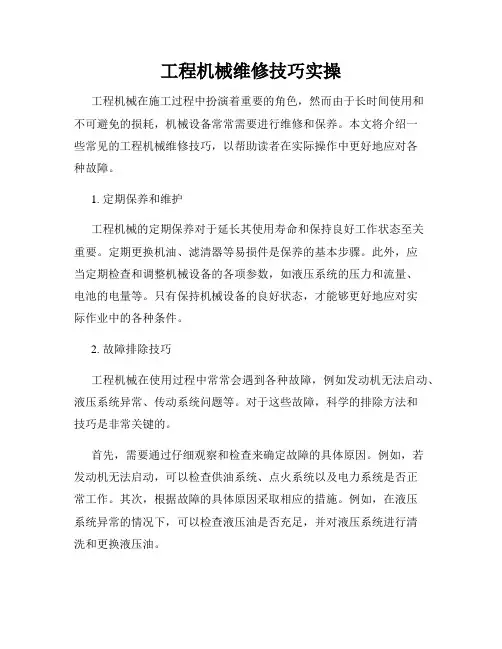 工程机械维修技巧实操

工程机械在施工过程中扮演着重要的角色，然而由于长时间使用和不可避免的损耗，机械设备常常需要进行维修和保养。本文将介绍一些常见的工程机械维修技巧，以帮助读者在实际操作中更好地应对各种故障。

1. 定期保养和维护

工程机械的定期保养对于延长其使用寿命和保持良好工作状态至关重要。定期更换机油、滤清器等易损件是保养的基本步骤。此外，应当定期检查和调整机械设备的各项参数，如液压系统的压力和流量、电池的电量等。只有保持机械设备的良好状态，才能够更好地应对实际作业中的各种条件。

2. 故障排除技巧

工程机械在使用过程中常常会遇到各种故障，例如发动机无法启动、液压系统异常、传动系统问题等。对于这些故障，科学的排除方法和技巧是非常关键的。

首先，需要通过仔细观察和检查来确定故障的具体原因。例如，若发动机无法启动，可以检查供油系统、点火系统以及电力系统是否正常工作。其次，根据故障的具体原因采取相应的措施。例如，在液压系统异常的情况下，可以检查液压油是否充足，并对液压系统进行清洗和更换液压油。